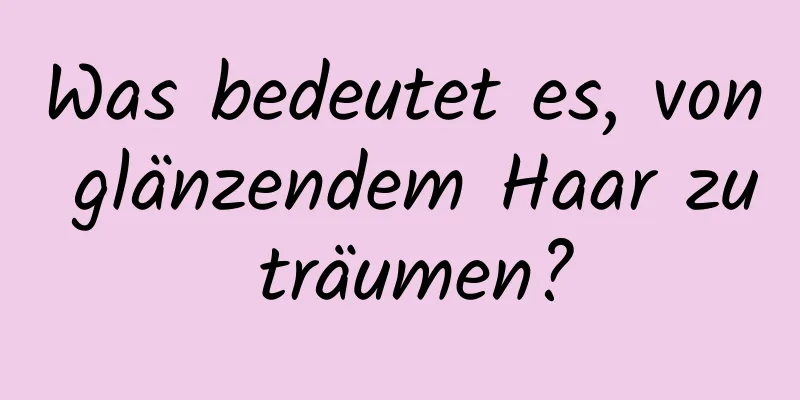 Was bedeutet es, von glänzendem Haar zu träumen?